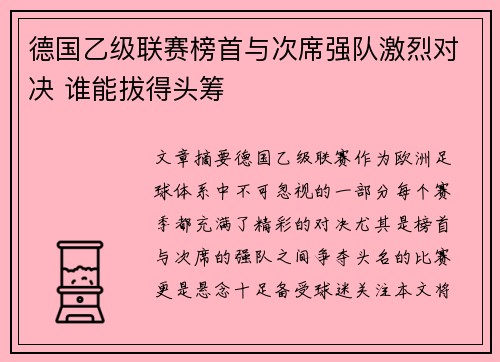 德国乙级联赛榜首与次席强队激烈对决 谁能拔得头筹

文章摘要德国乙级联赛作为欧洲足球体系中不可忽视的一部分每个赛季都充满了精彩的对决尤其是榜首与次席的强队之间争夺头名的比赛更是悬念十足备受球迷关注本文将